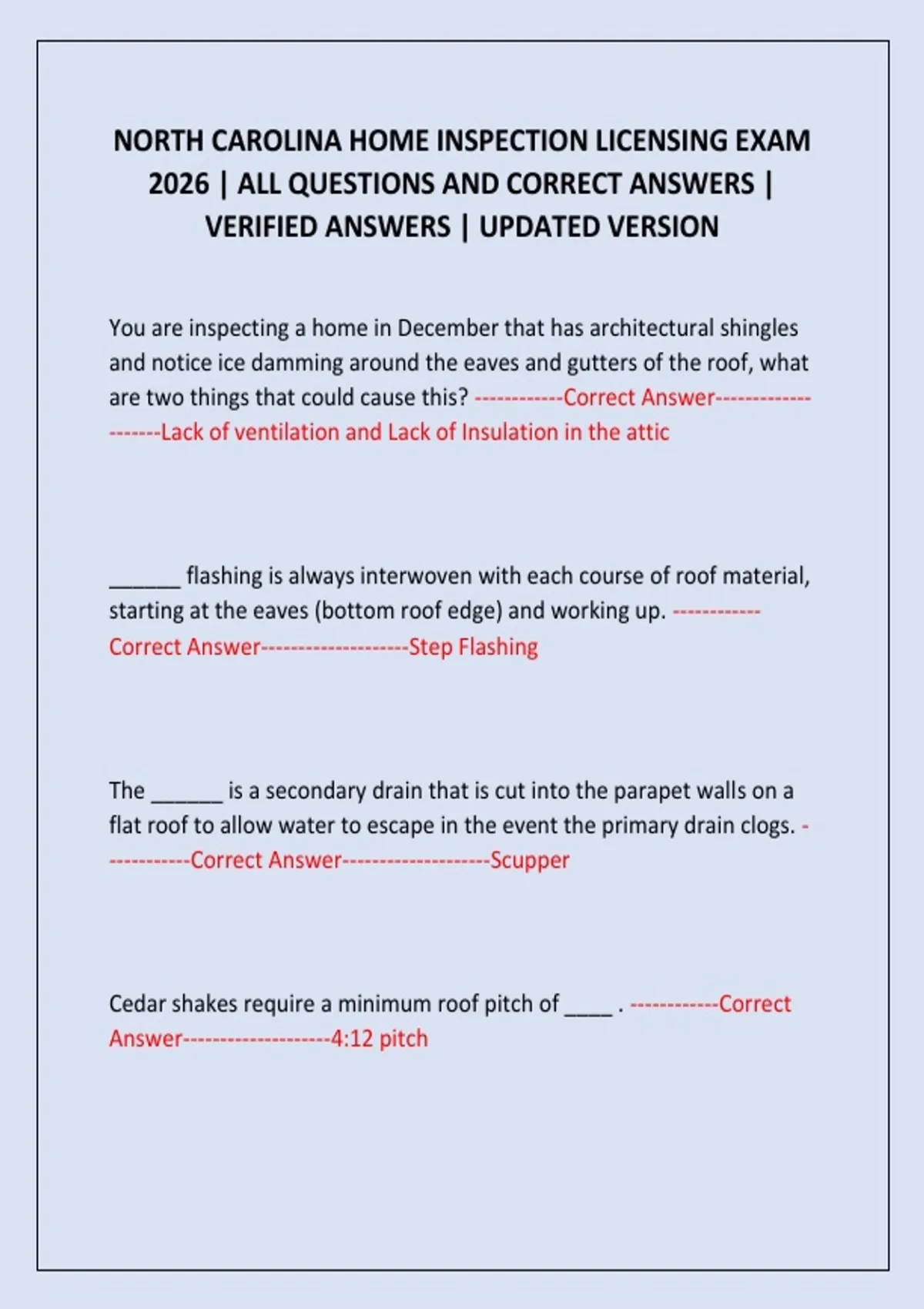 NORTH CAROLINA HOME INSPECTION LICENSING EXAM 2026 | ALL QUESTIONS AND CORRECT ANSWERS | VERIFIED ANSWERS | UPDATED VERSION

You are inspecting a home in December that has architectural shingles and notice ice damming around the eaves and gutters of the roof, what are two things that could cause this? ------------Correct Answer--------------------Lack of ventilation and Lack of Insulation in the attic

______ flashing is always interwoven with each course of roof material, starting at the eaves (bottom roof edge) and working up. ------------Correct Answer--------------------Step Flashing

The ______ is a secondary drain that is cut into the parapet walls on a flat roof to allow water to escape in the event the primary drain clogs. ------------Correct Answer--------------------Scupper

Cedar shakes require a minimum roof pitch of ____ . ------------Correct Answer--------------------4:12 pitch